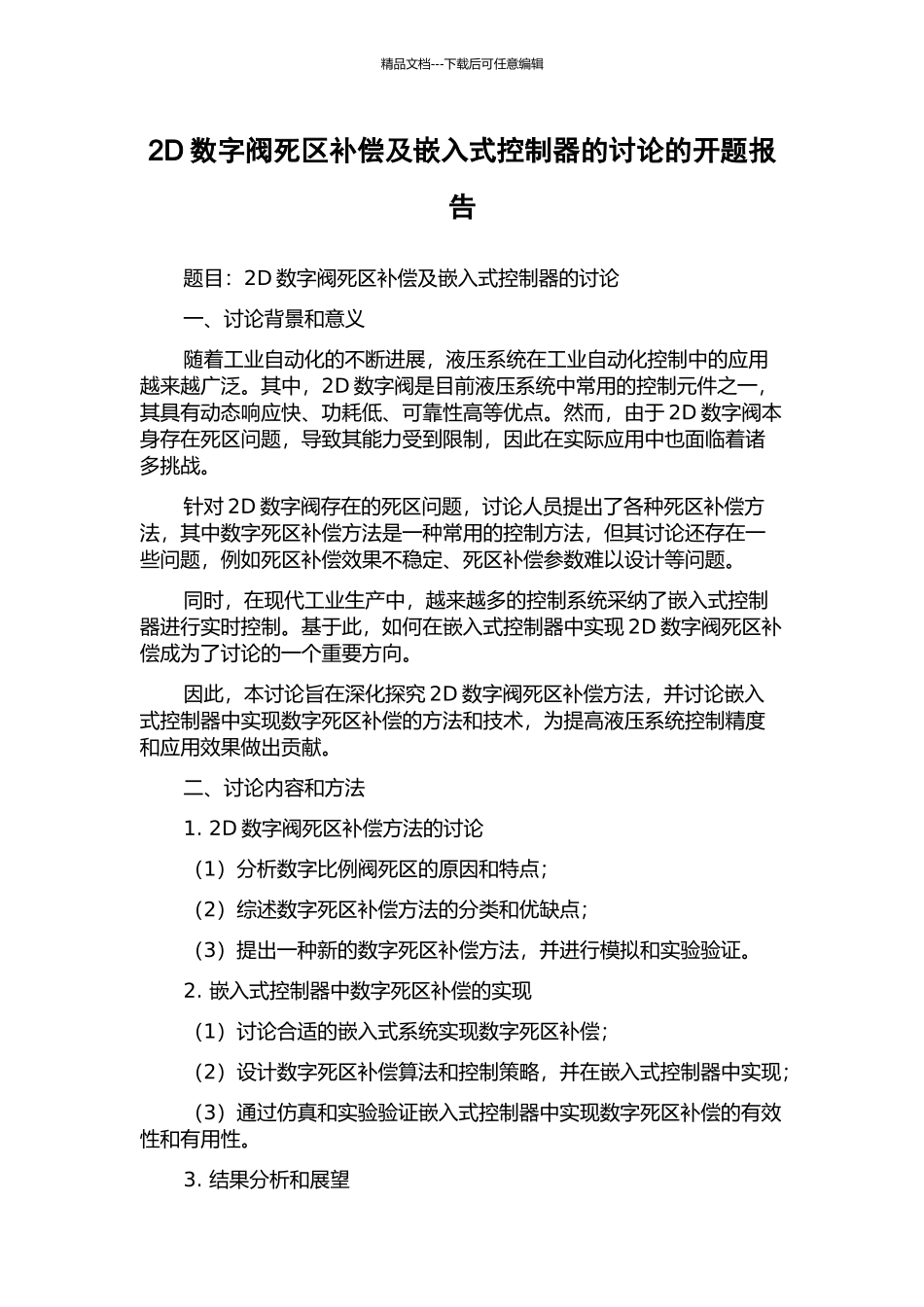 精品文档---下载后可任意编辑

2D 数字阀死区补偿及嵌入式控制器的讨论的开题报告

题目：2D 数字阀死区补偿及嵌入式控制器的讨论

一、讨论背景和意义

随着工业自动化的不断进展，液压系统在工业自动化控制中的应用越来越广泛。其中，2D 数字阀是目前液压系统中常用的控制元件之一，其具有动态响应快、功耗低、可靠性高等优点。然而，由于 2D 数字阀本身存在死区问题，导致其能力受到限制，因此在实际应用中也面临着诸多挑战。

针对 2D 数字阀存在的死区问题，讨论人员提出了各种死区补偿方法，其中数字死区补偿方法是一种常用的控制方法，但其讨论还存在一些问题，例如死区补偿效果不稳定、死区补偿参数难以设计等问题。

同时，在现代工业生产中，越来越多的控制系统采纳了嵌入式控制器进行实时控制。基于此，如何在嵌入式控制器中实现 2D 数字阀死区补偿成为了讨论的一个重要方向。

因此，本讨论旨在深化探究 2D 数字阀死区补偿方法，并讨论嵌入式控制器中实现数字死区补偿的方法和技术，为提高液压系统控制精度和应用效果做出贡献。

二、讨论内容和方法

1. 2D 数字阀死区补偿方法的讨论

（1）分析数字比例阀死区的原因和特点；

（2）综述数字死区补偿方法的分类和优缺点；

（3）提出一种新的数字死区补偿方法，并进行模拟和实验验证。

2. 嵌入式控制器中数字死区补偿的实现

（1）讨论合适的嵌入式系统实现数字死区补偿；

（2）设计数字死区补偿算法和控制策略，并在嵌入式控制器中实现；

（3）通过仿真和实验验证嵌入式控制器中实现数字死区补偿的有效性和有用性。

3. 结果分析和展望